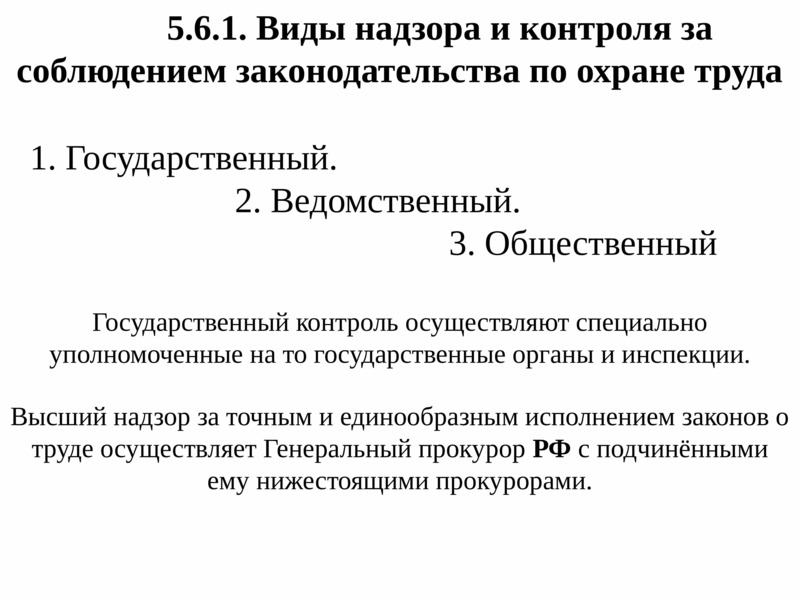 5.6.1. Виды надзора и контроля за соблюдением законодательства по охране труда

1. Государственный.
2. Ведомственный.
3. Общественный

Государственный контроль осуществляют специально уполномоченные на то государственные органы и инспекции.

Высший надзор за точным и единообразным исполнением законов о труде осуществляет Генеральный прокурор РФ с подчинёнными ему нижестоящими прокурорами.